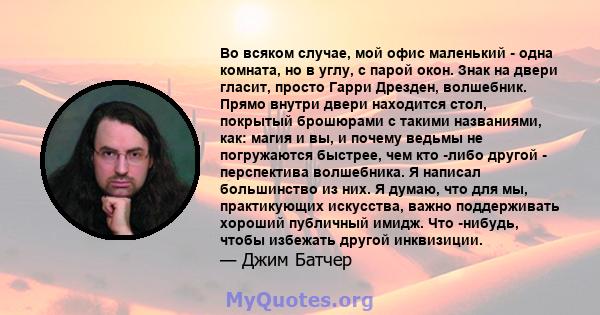 Во всяком случае, мой офис маленький - одна комната, но в углу, с парой окон. Знак на двери гласит, просто Гарри Дрезден, волшебник. Прямо внутри двери находится стол, покрытый брошюрами с такими названиями, как: магия и вы, и почему ведьмы не погружаются быстрее, чем кто -либо другой - перспектива волшебника. Я написал большинство из них. Я думаю, что для мы, практикующих искусства, важно поддерживать хороший публичный имидж. Что -нибудь, чтобы избежать другой инквизиции.
— Джим Батчер

MyQuotes.org